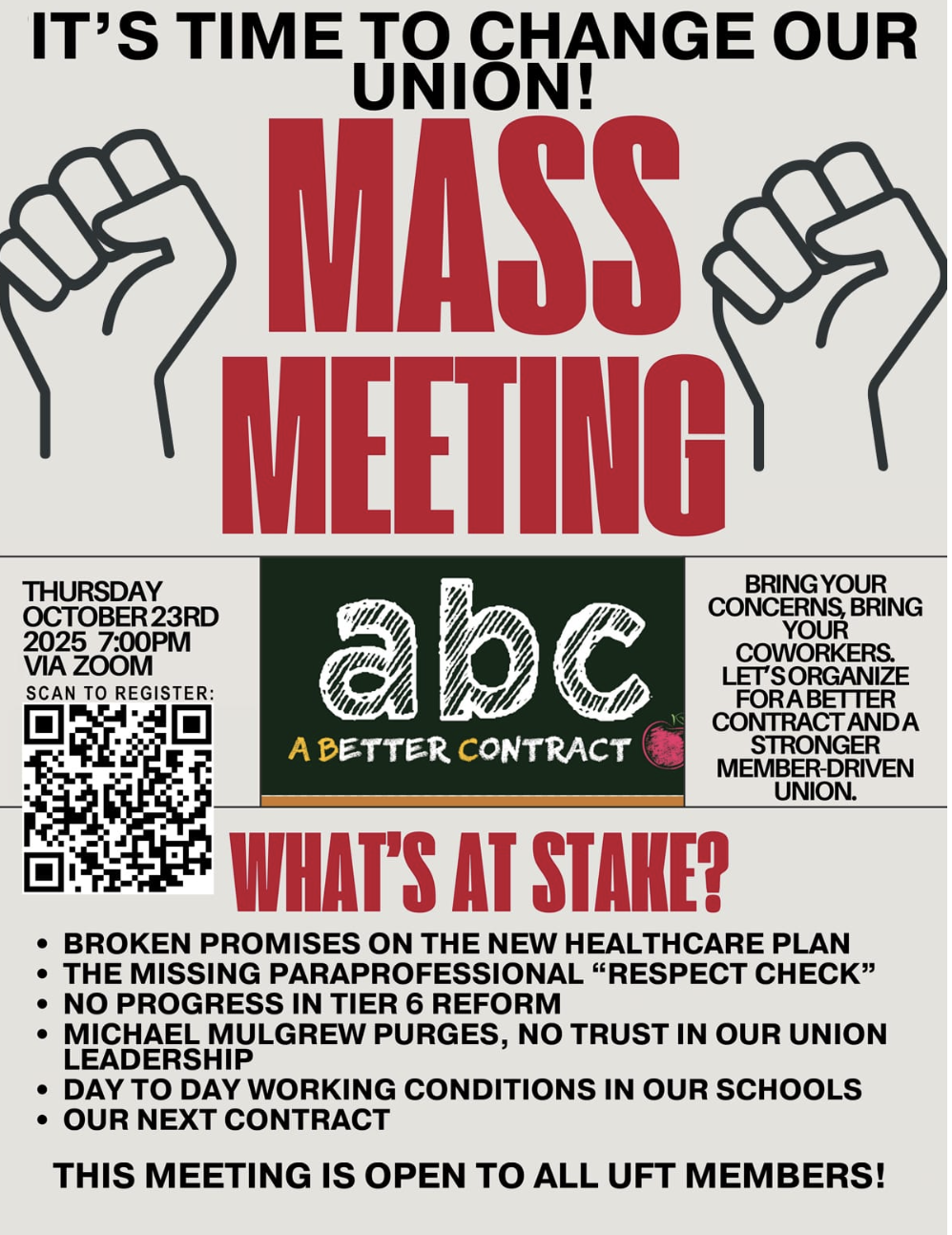 IT'S TIME TO CHANGE OUR UNION!

MASS MEETING

THURSDAY
OCTOBER 23RD
2025 7:00PM
VIA ZOOM

SCAN TO REGISTER:

abc
A BETTER CONTRACT

BRING YOUR CONCERNS, BRING YOUR COWORKERS. LET'S ORGANIZE FOR A BETTER CONTRACT AND A STRONGER MEMBER-DRIVEN UNION.

WHAT'S AT STAKE?

• BROKEN PROMISES ON THE NEW HEALTHCARE PLAN
• THE MISSING PARAPROFESSIONAL "RESPECT CHECK"
• NO PROGRESS IN TIER 6 REFORM
• MICHAEL MULGREW PURGES, NO TRUST IN OUR UNION LEADERSHIP
• DAY TO DAY WORKING CONDITIONS IN OUR SCHOOLS
• OUR NEXT CONTRACT

THIS MEETING IS OPEN TO ALL UFT MEMBERS!